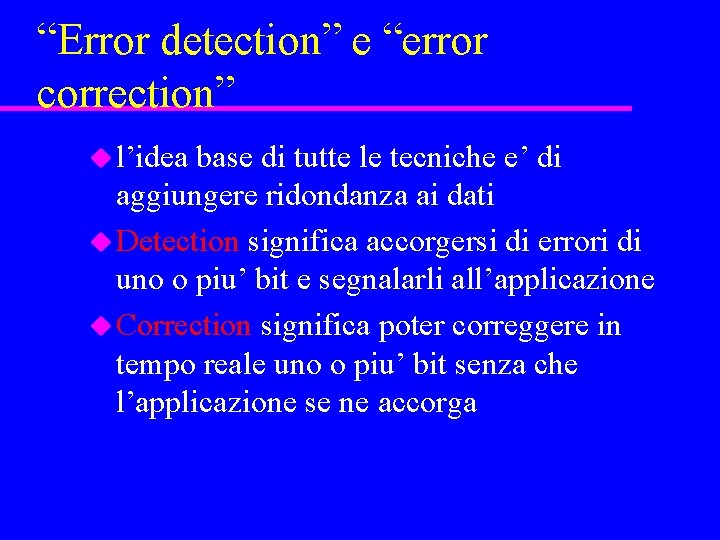 “Error detection” e “error correction”

l’idea base di tutte le tecniche e’ di aggiungere ridondanza ai dati

Detection significa accorgersi di errori di uno o piu’ bit e segnalarli all’applicazione

Correction significa poter correggere in tempo reale uno o piu’ bit senza che l’applicazione se ne accorga